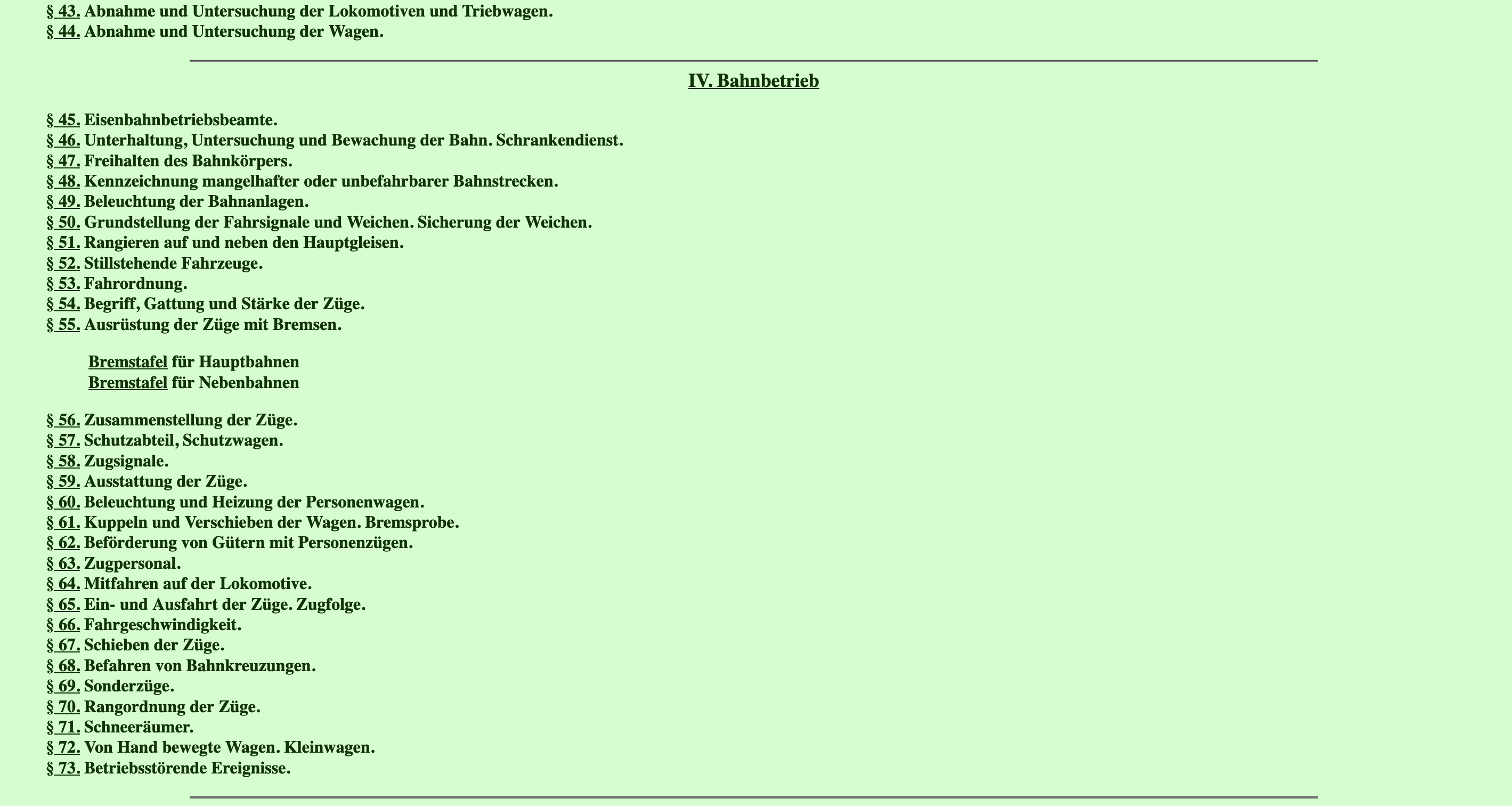 § 43. Abnahme und Untersuchung der Lokomotiven und Triebwagen.
§ 44. Abnahme und Untersuchung der Wagen.

IV. Bahnbetrieb

§ 45. Eisenbahnbetriebsbeamte.
§ 46. Unterhaltung, Untersuchung und Bewachung der Bahn. Schrankendienst.
§ 47. Freihalten des Bahnkörpers.
§ 48. Kennzeichnung mangelhafter oder unbefahrbarer Bahnstrecken.
§ 49. Beleuchtung der Bahnanlagen.
§ 50. Grundstellung der Fahrsignale und Weichen. Sicherung der Weichen.
§ 51. Rangieren auf und neben den Hauptgleisen.
§ 52. Stillstehende Fahrzeuge.
§ 53. Fahrordnung.
§ 54. Begriff, Gattung und Stärke der Züge.
§ 55. Ausrüstung der Züge mit Bremsen.

Bremstafel für Hauptbahnen
Bremstafel für Nebenbahnen

§ 56. Zusammenstellung der Züge.
§ 57. Schutzabteil, Schutzwagen.
§ 58. Zugsignale.
§ 59. Ausstattung der Züge.
§ 60. Beleuchtung und Heizung der Personenwagen.
§ 61. Kuppeln und Verschieben der Wagen. Bremsprobe.
§ 62. Beförderung von Gütern mit Personenzügen.
§ 63. Zugpersonal.
§ 64. Mitfahren auf der Lokomotive.
§ 65. Ein- und Ausfahrt der Züge. Zugfolge.
§ 66. Fahrgeschwindigkeit.
§ 67. Schieben der Züge.
§ 68. Befahren von Bahnkreuzungen.
§ 69. Sonderzüge.
§ 70. Rangordnung der Züge.
§ 71. Schneeräumer.
§ 72. Von Hand bewegte Wagen. Kleinwagen.
§ 73. Betriebsstörende Ereignisse.